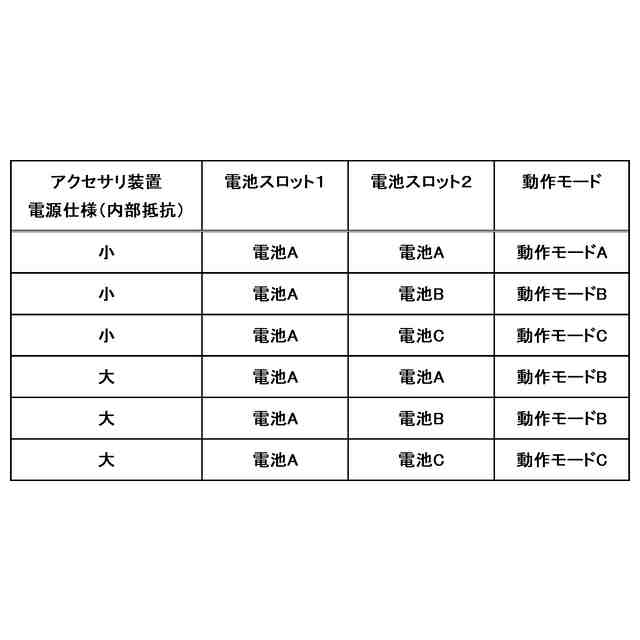 | アクセサリ装置 電源仕様（内部抵抗） | 電池スロット１ | 電池スロット２ | 動作モード |
|---|---|---|---|
| 小 | 電池A | 電池A | 動作モードA |
| 小 | 電池A | 電池B | 動作モードB |
| 小 | 電池A | 電池C | 動作モードC |
| 大 | 電池A | 電池A | 動作モードB |
| 大 | 電池A | 電池B | 動作モードB |
| 大 | 電池A | 電池C | 動作モードC |